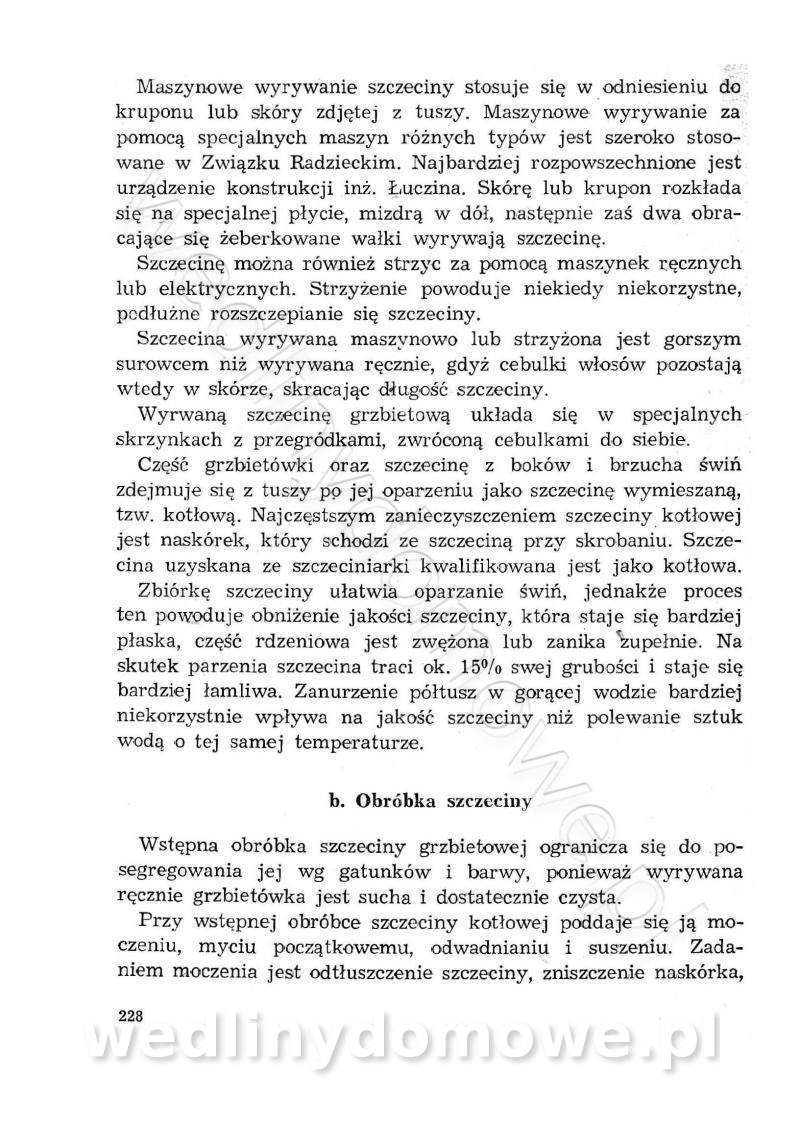 Maszynowe wyrywanie szczeciny stosuje się w odniesieniu do kruponu lub skóry zdjętej z tuszy. Maszynowe wyrywanie za pomocą specjalnych maszyn różnych typów jest szeroko stosowane w Związku Radzieckim. Najbardziej rozpowszechnione jest urządzenie konstrukcji inż. Łuczina. Skórę lub krupon rozkłada się na specjalnej płycie, mizdrą w dół, następnie zaś dwa obracające się żeberkowane wałki wyrywają szczecinę.

Szczecinę można również strzyc za pomocą maszynek ręcznych lub elektrycznych. Strzyżenie powoduje niekiedy niekorzystne, podłużne rozszczepianie się szczeciny.

Szczecina wyrywana maszynowo lub strzyżona jest gorszym surowcem niż wyrywana ręcznie, gdyż cebulki włosów pozostają wtedy w skórze, skracając długość szczeciny.

Wyrwaną szczecinę grzbietową układa się w specjalnych skrzynkach z przegródkami, zwróconą cebulkami do siebie.

Część grzbietówki oraz szczecinę z boków i brzucha świń zdejmuje się z tuszy po jej oparzeniu jako szczecinę wymieszaną, tzw. kotłową. Najczęstszym zanieczyszczeniem szczeciny kotłowej jest naskórek, który schodzi ze szczeciną przy skrobaniu. Szczecina uzyskana ze szczeciniarki kwalifikowana jest jako kotłowa.

Zbiórkę szczeciny ułatwia oparzanie świń, jednakże proces ten powoduje obniżenie jakości szczeciny, która staje się bardziej płaska, część rdzeniowa jest zwężona lub zanika zupełnie. Na skutek parzenia szczecina traci ok. 15% swej grubości i staje się bardziej łamliwa. Zanurzenie półtusz w gorącej wodzie bardziej niekorzystnie wpływa na jakość szczeciny niż polewanie sztuk wodą o tej samej temperaturze.

b. Obróbka szczeciny

Wstępna obróbka szczeciny grzbietowej ogranicza się do posegregowania jej wg gatunków i barwy, ponieważ wyrywana ręcznie grzbietówka jest sucha i dostatecznie czysta.

Przy wstępnej obróbce szczeciny kotłowej poddaje się ją moczeniu, myciu początkowemu, odwadnianiu i suszeniu. Zadaniem moczenia jest odtłuszczenie szczeciny, zniszczenie naskórka,

228

wedlinydomowe.pl